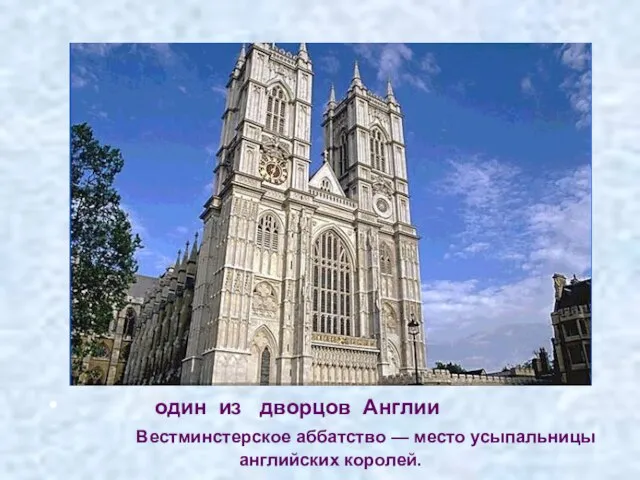 один из дворцов Англии

Вестминстерское аббатство — место усыпальницы английских королей.